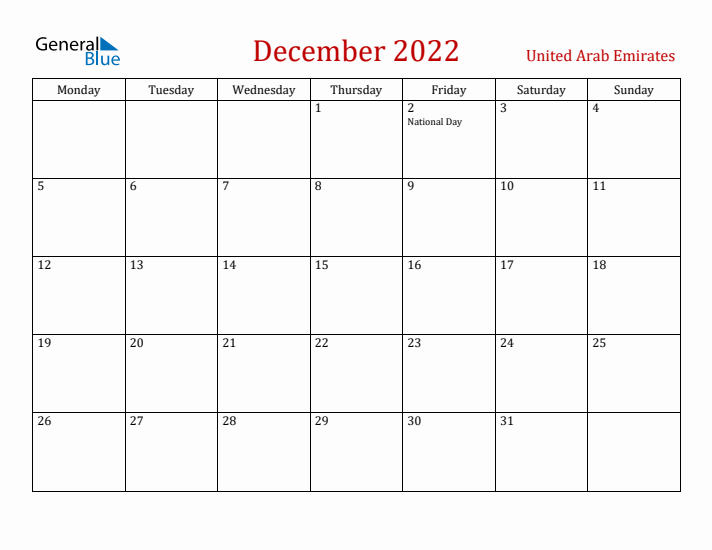 General Blue

December 2022

United Arab Emirates

| Monday | Tuesday | Wednesday | Thursday | Friday | Saturday | Sunday |
|---|---|---|---|---|---|---|
| | | | 1 | 2 National Day | 3 | 4 |
| 5 | 6 | 7 | 8 | 9 | 10 | 11 |
| 12 | 13 | 14 | 15 | 16 | 17 | 18 |
| 19 | 20 | 21 | 22 | 23 | 24 | 25 |
| 26 | 27 | 28 | 29 | 30 | 31 | |